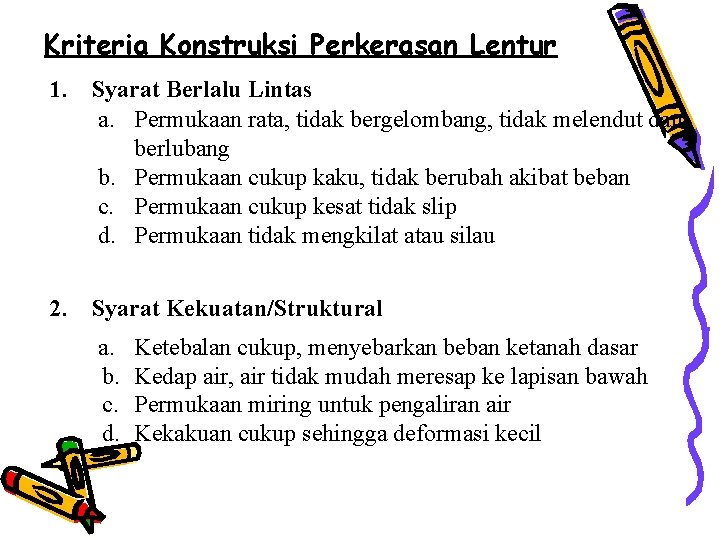 Kriteria Konstruksi Perkerasan Lentur

1. Syarat Berlalu Lintas
a. Permukaan rata, tidak bergelombang, tidak melendut dan berlubang
b. Permukaan cukup kaku, tidak berubah akibat beban
c. Permukaan cukup kesat tidak slip
d. Permukaan tidak mengkilat atau silau

2. Syarat Kekuatan/Struktural
a. Ketebalan cukup, menyebarkan beban ketanah dasar
b. Kedap air, air tidak mudah meresap ke lapisan bawah
c. Permukaan miring untuk pengaliran air
d. Kekakuan cukup sehingga deformasi kecil